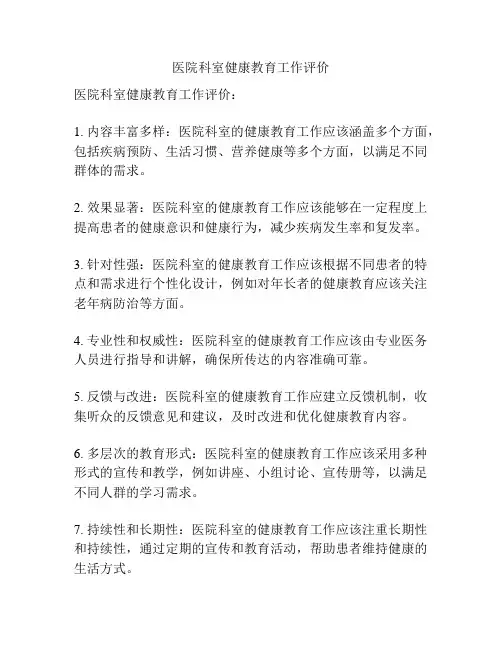 医院科室健康教育工作评价

医院科室健康教育工作评价：

1. 内容丰富多样：医院科室的健康教育工作应该涵盖多个方面，包括疾病预防、生活习惯、营养健康等多个方面，以满足不同群体的需求。

2. 效果显著：医院科室的健康教育工作应该能够在一定程度上提高患者的健康意识和健康行为，减少疾病发生率和复发率。

3. 针对性强：医院科室的健康教育工作应该根据不同患者的特点和需求进行个性化设计，例如对年长者的健康教育应该关注老年病防治等方面。

4. 专业性和权威性：医院科室的健康教育工作应该由专业医务人员进行指导和讲解，确保所传达的内容准确可靠。

5. 反馈与改进：医院科室的健康教育工作应建立反馈机制，收集听众的反馈意见和建议，及时改进和优化健康教育内容。

6. 多层次的教育形式：医院科室的健康教育工作应该采用多种形式的宣传和教学，例如讲座、小组讨论、宣传册等，以满足不同人群的学习需求。

7. 持续性和长期性：医院科室的健康教育工作应该注重长期性和持续性，通过定期的宣传和教育活动，帮助患者维持健康的生活方式。